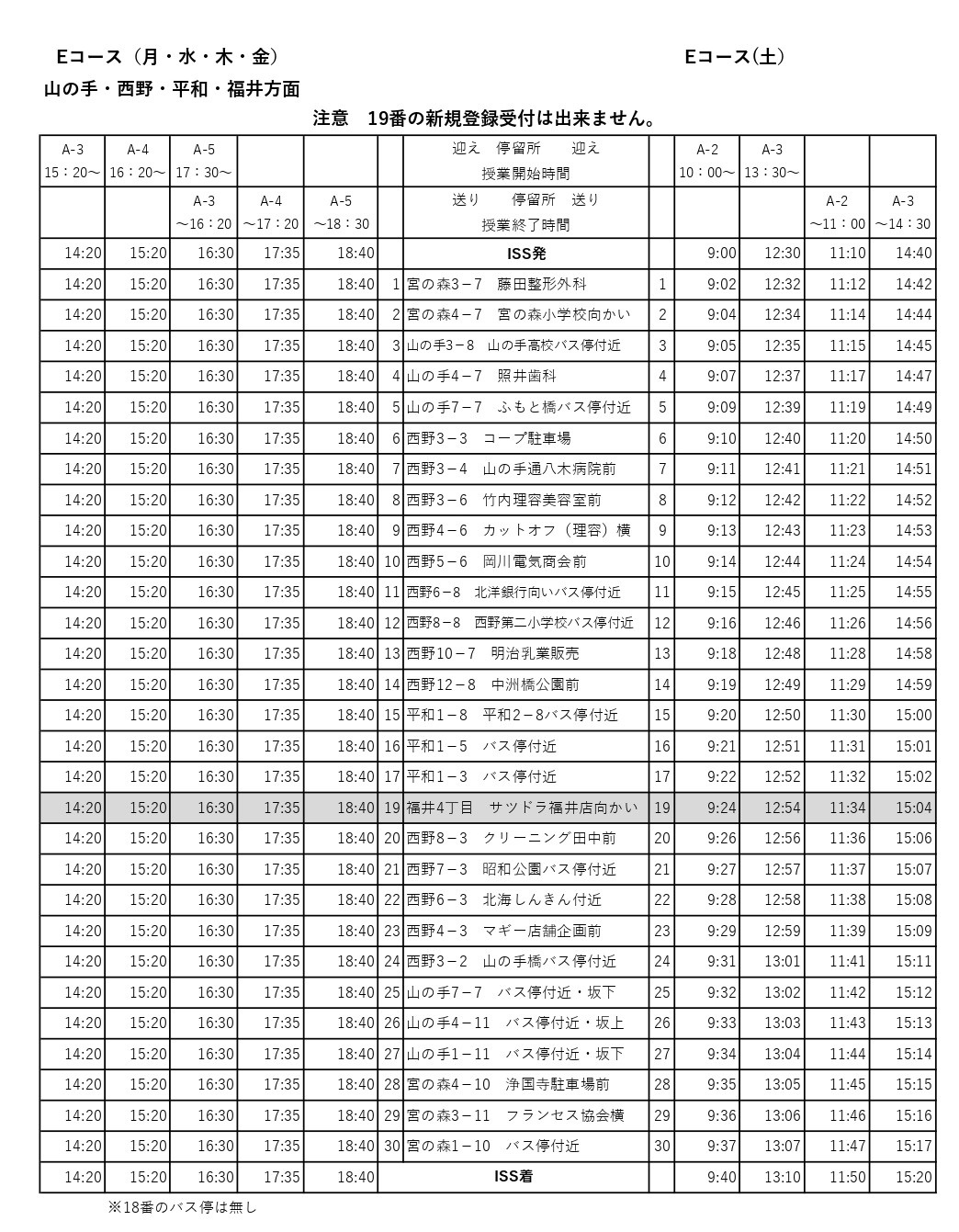 Eコース（月・水・木・金）

Eコース（土）

山の手・西野・平和・福井方面

注意　19番の新規登録受付は出来ません。

| A-3 15：20～ | A-4 16：20～ | A-5 17：30～ | | | | 迎え　停留所　迎え 授業開始時間 | | A-2 10：00～ | A-3 13：30～ | | |
|---|---|---|---|---|---|---|---|---|---|---|---|
| | | A-3 ～16：20 | A-4 ～17：20 | A-5 ～18：30 | | 送り　停留所　送り 授業終了時間 | | | | A-2 ～11：00 | A-3 ～14：30 |
| 14:20 | 15:20 | 16:30 | 17:35 | 18:40 | | ISS発 | | 9:00 | 12:30 | 11:10 | 14:40 |
| 14:20 | 15:20 | 16:30 | 17:35 | 18:40 | 1 | 宮の森3－7　藤田整形外科 | 1 | 9:02 | 12:32 | 11:12 | 14:42 |
| 14:20 | 15:20 | 16:30 | 17:35 | 18:40 | 2 | 宮の森4－7　宮の森小学校向かい | 2 | 9:04 | 12:34 | 11:14 | 14:44 |
| 14:20 | 15:20 | 16:30 | 17:35 | 18:40 | 3 | 山の手3－8　山の手高校バス停付近 | 3 | 9:05 | 12:35 | 11:15 | 14:45 |
| 14:20 | 15:20 | 16:30 | 17:35 | 18:40 | 4 | 山の手4－7　照井歯科 | 4 | 9:07 | 12:37 | 11:17 | 14:47 |
| 14:20 | 15:20 | 16:30 | 17:35 | 18:40 | 5 | 山の手7－7　ふもと橋バス停付近 | 5 | 9:09 | 12:39 | 11:19 | 14:49 |
| 14:20 | 15:20 | 16:30 | 17:35 | 18:40 | 6 | 西野3－3　コープ駐車場 | 6 | 9:10 | 12:40 | 11:20 | 14:50 |
| 14:20 | 15:20 | 16:30 | 17:35 | 18:40 | 7 | 西野3－4　山の手通八木病院前 | 7 | 9:11 | 12:41 | 11:21 | 14:51 |
| 14:20 | 15:20 | 16:30 | 17:35 | 18:40 | 8 | 西野3－6　竹内理容美容室前 | 8 | 9:12 | 12:42 | 11:22 | 14:52 |
| 14:20 | 15:20 | 16:30 | 17:35 | 18:40 | 9 | 西野4－6　カットオフ（理容）横 | 9 | 9:13 | 12:43 | 11:23 | 14:53 |
| 14:20 | 15:20 | 16:30 | 17:35 | 18:40 | 10 | 西野5－6　岡川電気商会前 | 10 | 9:14 | 12:44 | 11:24 | 14:54 |
| 14:20 | 15:20 | 16:30 | 17:35 | 18:40 | 11 | 西野6－8　北洋銀行向いバス停付近 | 11 | 9:15 | 12:45 | 11:25 | 14:55 |
| 14:20 | 15:20 | 16:30 | 17:35 | 18:40 | 12 | 西野8－8　西野第二小学校バス停付近 | 12 | 9:16 | 12:46 | 11:26 | 14:56 |
| 14:20 | 15:20 | 16:30 | 17:35 | 18:40 | 13 | 西野10－7　明治乳業販売 | 13 | 9:18 | 12:48 | 11:28 | 14:58 |
| 14:20 | 15:20 | 16:30 | 17:35 | 18:40 | 14 | 西野12－8　中洲橋公園前 | 14 | 9:19 | 12:49 | 11:29 | 14:59 |
| 14:20 | 15:20 | 16:30 | 17:35 | 18:40 | 15 | 平和1－8　平和2－8バス停付近 | 15 | 9:20 | 12:50 | 11:30 | 15:00 |
| 14:20 | 15:20 | 16:30 | 17:35 | 18:40 | 16 | 平和1－5　バス停付近 | 16 | 9:21 | 12:51 | 11:31 | 15:01 |
| 14:20 | 15:20 | 16:30 | 17:35 | 18:40 | 17 | 平和1－3　バス停付近 | 17 | 9:22 | 12:52 | 11:32 | 15:02 |
| 14:20 | 15:20 | 16:30 | 17:35 | 18:40 | 19 | 福井4丁目　サツドラ福井店向かい | 19 | 9:24 | 12:54 | 11:34 | 15:04 |
| 14:20 | 15:20 | 16:30 | 17:35 | 18:40 | 20 | 西野8－3　クリーニング田中前 | 20 | 9:26 | 12:56 | 11:36 | 15:06 |
| 14:20 | 15:20 | 16:30 | 17:35 | 18:40 | 21 | 西野7－3　昭和公園バス停付近 | 21 | 9:27 | 12:57 | 11:37 | 15:07 |
| 14:20 | 15:20 | 16:30 | 17:35 | 18:40 | 22 | 西野6－3　北海しんきん付近 | 22 | 9:28 | 12:58 | 11:38 | 15:08 |
| 14:20 | 15:20 | 16:30 | 17:35 | 18:40 | 23 | 西野4－3　マギー店舗企画前 | 23 | 9:29 | 12:59 | 11:39 | 15:09 |
| 14:20 | 15:20 | 16:30 | 17:35 | 18:40 | 24 | 西野3－2　山の手橋バス停付近 | 24 | 9:31 | 13:01 | 11:41 | 15:11 |
| 14:20 | 15:20 | 16:30 | 17:35 | 18:40 | 25 | 山の手7－7　バス停付近・坂下 | 25 | 9:32 | 13:02 | 11:42 | 15:12 |
| 14:20 | 15:20 | 16:30 | 17:35 | 18:40 | 26 | 山の手4－11　バス停付近・坂上 | 26 | 9:33 | 13:03 | 11:43 | 15:13 |
| 14:20 | 15:20 | 16:30 | 17:35 | 18:40 | 27 | 山の手1－11　バス停付近・坂下 | 27 | 9:34 | 13:04 | 11:44 | 15:14 |
| 14:20 | 15:20 | 16:30 | 17:35 | 18:40 | 28 | 宮の森4－10　浄国寺駐車場前 | 28 | 9:35 | 13:05 | 11:45 | 15:15 |
| 14:20 | 15:20 | 16:30 | 17:35 | 18:40 | 29 | 宮の森3－11　フランセス協会横 | 29 | 9:36 | 13:06 | 11:46 | 15:16 |
| 14:20 | 15:20 | 16:30 | 17:35 | 18:40 | 30 | 宮の森1－10　バス停付近 | 30 | 9:37 | 13:07 | 11:47 | 15:17 |
| 14:20 | 15:20 | 16:30 | 17:35 | 18:40 | | ISS着 | | 9:40 | 13:10 | 11:50 | 15:20 |

※18番のバス停は無し